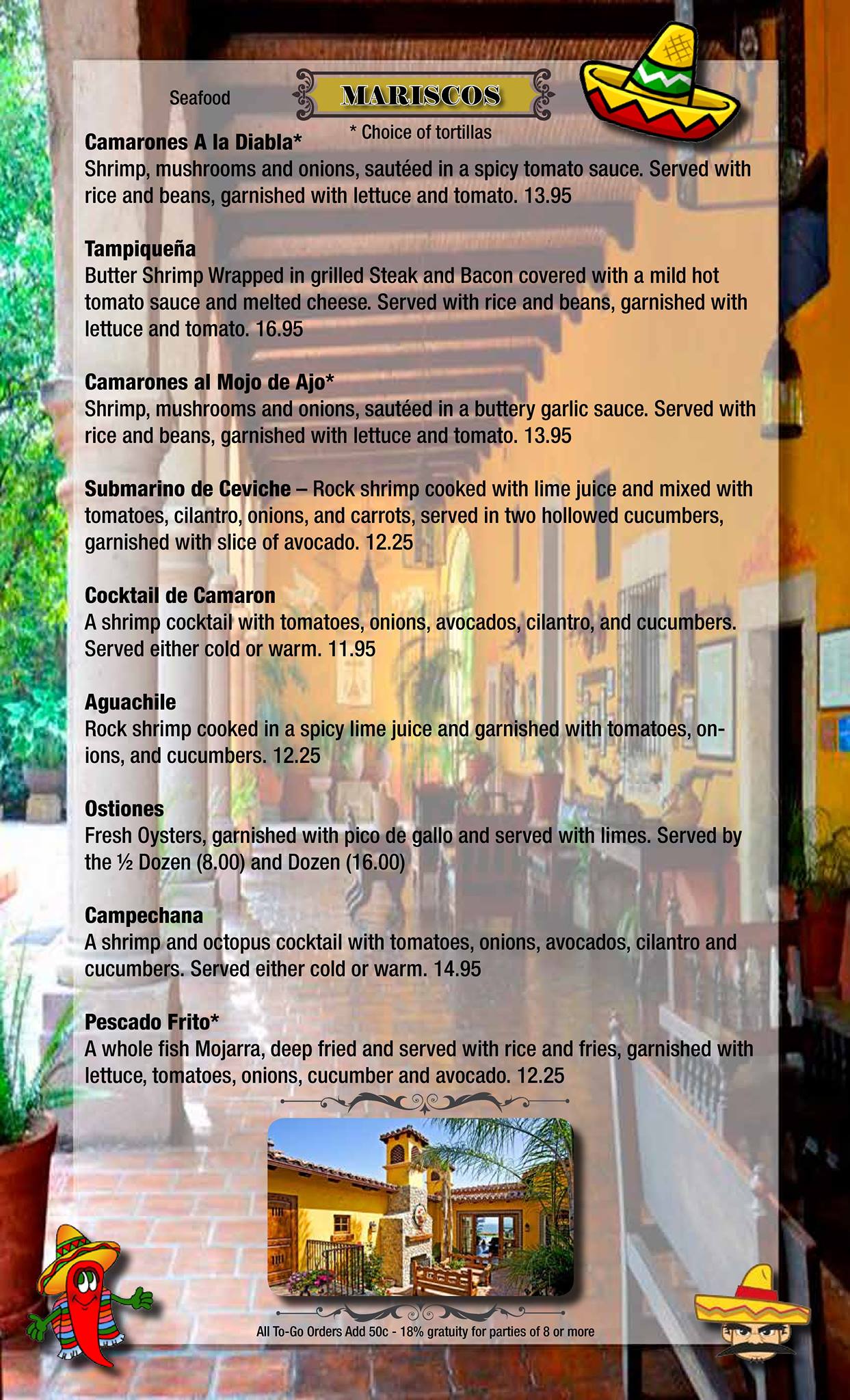 Seafood

MARISCOS

* Choice of tortillas

Camarones A la Diabla*
Shrimp, mushrooms and onions, sautéed in a spicy tomato sauce. Served with rice and beans, garnished with lettuce and tomato. 13.95

Tampiqueña
Butter Shrimp Wrapped in grilled Steak and Bacon covered with a mild hot tomato sauce and melted cheese. Served with rice and beans, garnished with lettuce and tomato. 16.95

Camarones al Mojo de Ajo*
Shrimp, mushrooms and onions, sautéed in a buttery garlic sauce. Served with rice and beans, garnished with lettuce and tomato. 13.95

Submarino de Ceviche – Rock shrimp cooked with lime juice and mixed with tomatoes, cilantro, onions, and carrots, served in two hollowed cucumbers, garnished with slice of avocado. 12.25

Cocktail de Camaron
A shrimp cocktail with tomatoes, onions, avocados, cilantro, and cucumbers. Served either cold or warm. 11.95

Aguachile
Rock shrimp cooked in a spicy lime juice and garnished with tomatoes, onions, and cucumbers. 12.25

Ostiones
Fresh Oysters, garnished with pico de gallo and served with limes. Served by the ½ Dozen (8.00) and Dozen (16.00)

Campechana
A shrimp and octopus cocktail with tomatoes, onions, avocados, cilantro and cucumbers. Served either cold or warm. 14.95

Pescado Frito*
A whole fish Mojarra, deep fried and served with rice and fries, garnished with lettuce, tomatoes, onions, cucumber and avocado. 12.25

All To-Go Orders Add 50c - 18% gratuity for parties of 8 or more